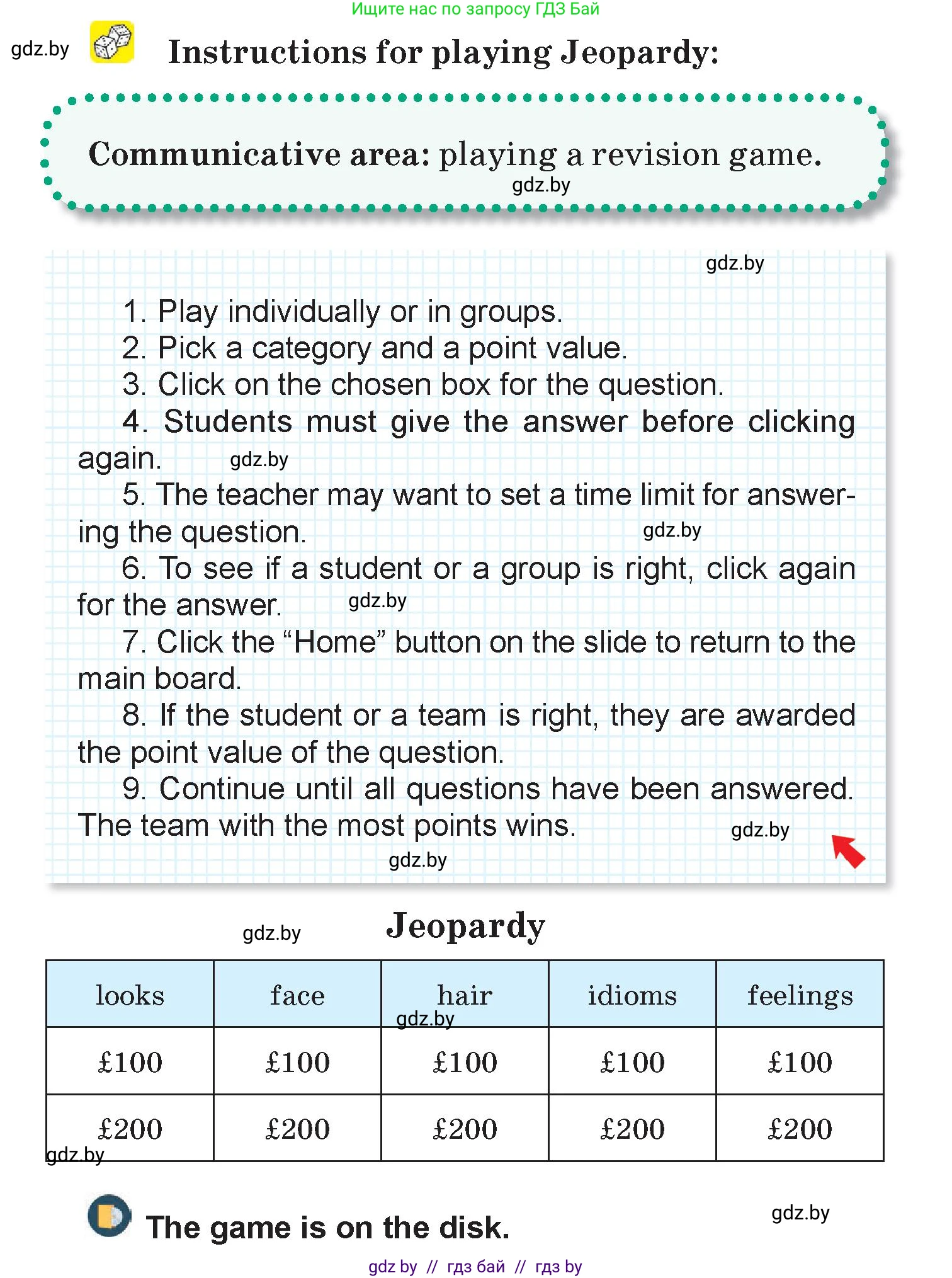 Ищите нас по запросу ГДЗ Бай

gdz.by

Instructions for playing Jeopardy:

Communicative area: playing a revision game.

gdz.by

gdz.by

1. Play individually or in groups.
2. Pick a category and a point value.
3. Click on the chosen box for the question.
4. Students must give the answer before clicking again. gdz.by
5. The teacher may want to set a time limit for answering the question. gdz.by
6. To see if a student or a group is right, click again for the answer. gdz.by
7. Click the “Home” button on the slide to return to the main board.
8. If the student or a team is right, they are awarded the point value of the question.
9. Continue until all questions have been answered. The team with the most points wins. gdz.by

gdz.by

gdz.by Jeopardy

| looks | face | hair | idioms | feelings |
|---|---|---|---|---|
| £100 | £100 | £100 | £100 | £100 |
| £200 | £200 | £200 | £200 | £200 |

gdz.by

gdz.by

The game is on the disk.

gdz.by

gdz by // гдз бай // гдз by